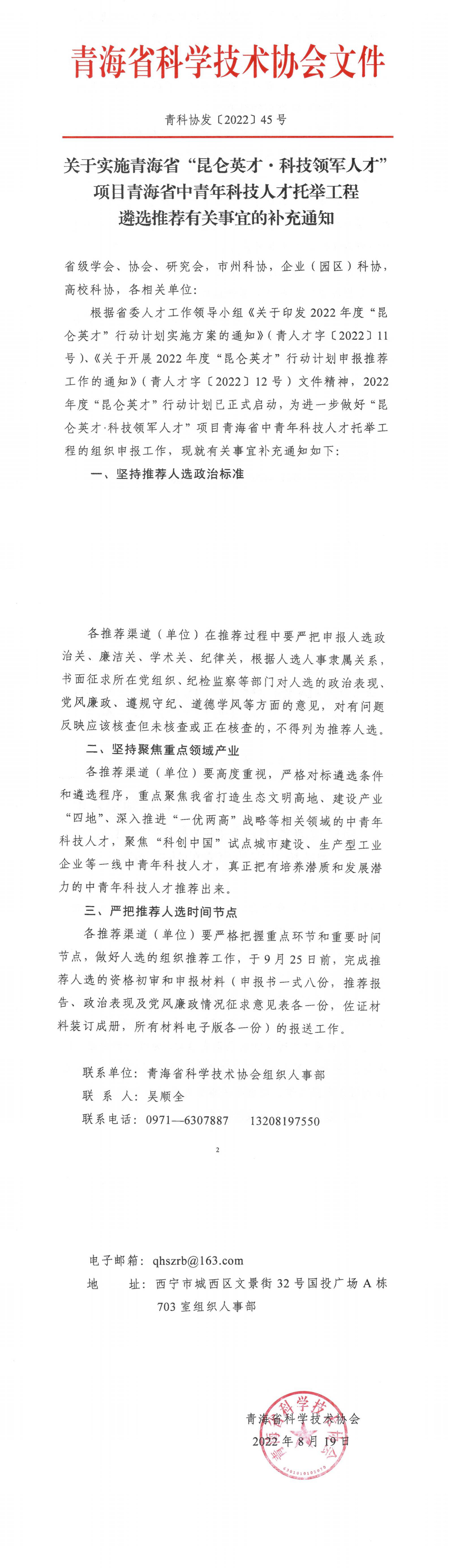 青海省科学技术协会文件

青科协发〔2022〕45号

关于实施青海省“昆仑英才·科技领军人才”项目青海省中青年科技人才托举工程遴选推荐有关事宜的补充通知

省级学会、协会、研究会，市州科协，企业（园区）科协，高校科协，各相关单位：

根据省委人才工作领导小组《关于印发2022年度“昆仑英才”行动计划实施方案的通知》（青人才字〔2022〕11号）、《关于开展2022年度“昆仑英才”行动计划申报推荐工作的通知》（青人才字〔2022〕12号）文件精神，2022年度“昆仑英才”行动计划已正式启动，为进一步做好“昆仑英才·科技领军人才”项目青海省中青年科技人才托举工程的组织申报工作，现就有关事宜补充通知如下：

一、坚持推荐人选政治标准

各推荐渠道（单位）在推荐过程中要严把申报人选政治关、廉洁关、学术关、纪律关，根据人选人事隶属关系，书面征求所在党组织、纪检监察等部门对人选的政治表现、党风廉政、遵规守纪、道德学风等方面的意见，对有问题反映应该核查但未核查或正在核查的，不得列为推荐人选。

二、坚持聚焦重点领域产业

各推荐渠道（单位）要高度重视，严格对标遴选条件和遴选程序，重点聚焦我省打造生态文明高地、建设产业“四地”、深入推进“一优两高”战略等相关领域的中青年科技人才，聚焦“科创中国”试点城市建设、生产型工业企业等一线中青年科技人才，真正把有培养潜质和发展潜力的中青年科技人才推荐出来。

三、严把推荐人选时间节点

各推荐渠道（单位）要严格把握重点环节和重要时间节点，做好人选的组织推荐工作，于9月25日前，完成推荐人选的资格初审和申报材料（申报书一式八份，推荐报告、政治表现及党风廉政情况征求意见表各一份，佐证材料装订成册，所有材料电子版各一份）的报送工作。

联系单位：青海省科学技术协会组织人事部
联 系 人：吴顺全
联系电话：0971—6307887　　13208197550

2

电子邮箱：qhszrb@163.com
地　　址：西宁市城西区文景街32号国投广场A栋703室组织人事部

青海省科学技术协会
2022年8月19日